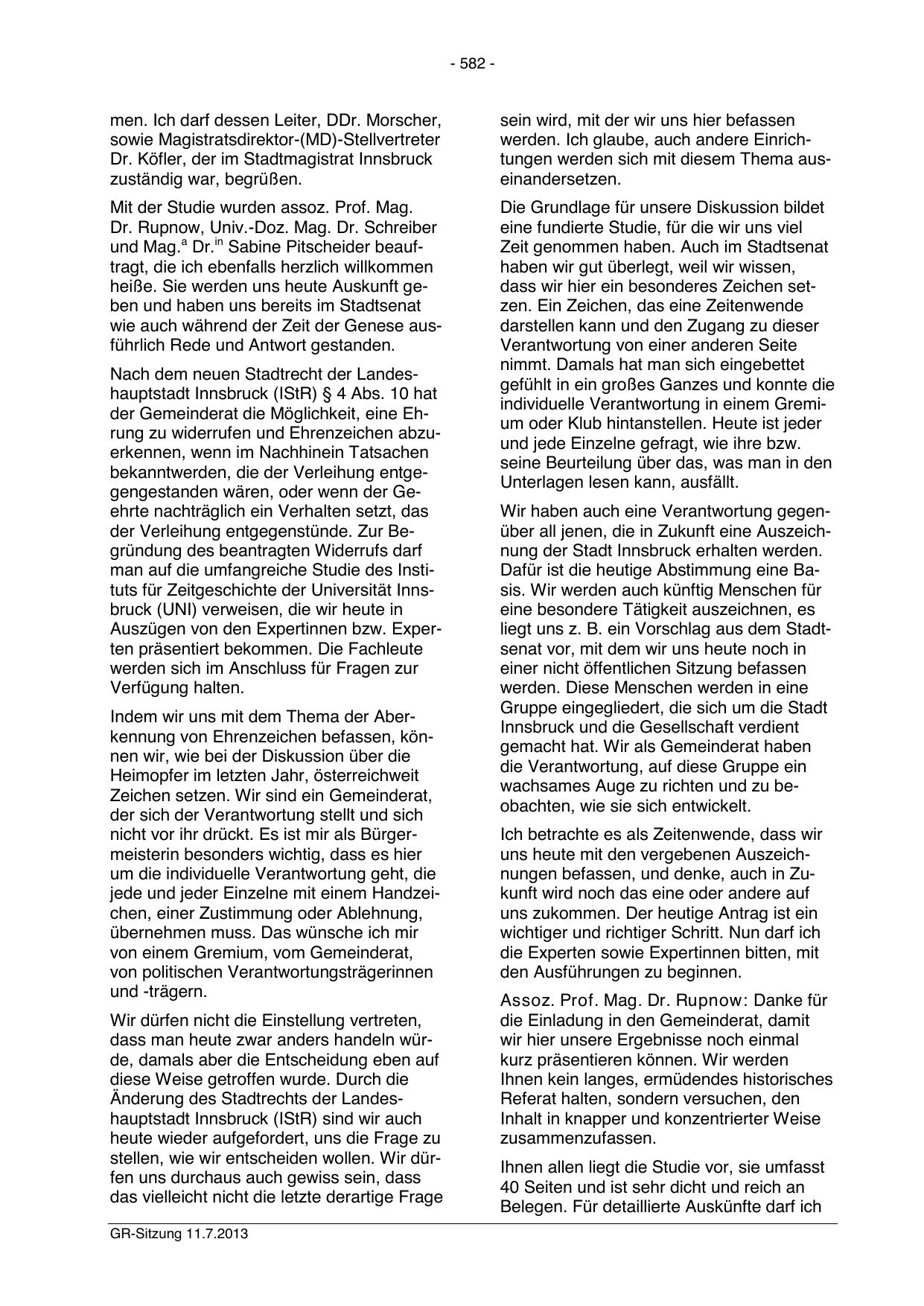 - 582 -

men. Ich darf dessen Leiter, DDr. Morscher, sowie Magistratsdirektor-(MD)-Stellvertreter Dr. Köfler, der im Stadtmagistrat Innsbruck zuständig war, begrüßen.

Mit der Studie wurden assoz. Prof. Mag. Dr. Rupnow, Univ.-Doz. Mag. Dr. Schreiber und Mag.$^{a}$ Dr.$^{in}$ Sabine Pitscheider beauftragt, die ich ebenfalls herzlich willkommen heiße. Sie werden uns heute Auskunft geben und haben uns bereits im Stadtsenat wie auch während der Zeit der Genese ausführlich Rede und Antwort gestanden.

Nach dem neuen Stadtrecht der Landeshauptstadt Innsbruck (IStR) § 4 Abs. 10 hat der Gemeinderat die Möglichkeit, eine Ehrung zu widerrufen und Ehrenzeichen abzuerkennen, wenn im Nachhinein Tatsachen bekanntwerden, die der Verleihung entgegengestanden wären, oder wenn der Geehrte nachträglich ein Verhalten setzt, das der Verleihung entgegenstünde. Zur Begründung des beantragten Widerrufs darf man auf die umfangreiche Studie des Instituts für Zeitgeschichte der Universität Innsbruck (UNI) verweisen, die wir heute in Auszügen von den Expertinnen bzw. Experten präsentiert bekommen. Die Fachleute werden sich im Anschluss für Fragen zur Verfügung halten.

Indem wir uns mit dem Thema der Aberkennung von Ehrenzeichen befassen, können wir, wie bei der Diskussion über die Heimopfer im letzten Jahr, österreichweit Zeichen setzen. Wir sind ein Gemeinderat, der sich der Verantwortung stellt und sich nicht vor ihr drückt. Es ist mir als Bürgermeisterin besonders wichtig, dass es hier um die individuelle Verantwortung geht, die jede und jeder Einzelne mit einem Handzeichen, einer Zustimmung oder Ablehnung, übernehmen muss. Das wünsche ich mir von einem Gremium, vom Gemeinderat, von politischen Verantwortungsträgerinnen und -trägern.

Wir dürfen nicht die Einstellung vertreten, dass man heute zwar anders handeln würde, damals aber die Entscheidung eben auf diese Weise getroffen wurde. Durch die Änderung des Stadtrechts der Landeshauptstadt Innsbruck (IStR) sind wir auch heute wieder aufgefordert, uns die Frage zu stellen, wie wir entscheiden wollen. Wir dürfen uns durchaus auch gewiss sein, dass das vielleicht nicht die letzte derartige Frage sein wird, mit der wir uns hier befassen werden. Ich glaube, auch andere Einrichtungen werden sich mit diesem Thema auseinandersetzen.

Die Grundlage für unsere Diskussion bildet eine fundierte Studie, für die wir uns viel Zeit genommen haben. Auch im Stadtsenat haben wir gut überlegt, weil wir wissen, dass wir hier ein besonderes Zeichen setzen. Ein Zeichen, das eine Zeitenwende darstellen kann und den Zugang zu dieser Verantwortung von einer anderen Seite nimmt. Damals hat man sich eingebettet gefühlt in ein großes Ganzes und konnte die individuelle Verantwortung in einem Gremium oder Klub hintanstellen. Heute ist jeder und jede Einzelne gefragt, wie ihre bzw. seine Beurteilung über das, was man in den Unterlagen lesen kann, ausfällt.

Wir haben auch eine Verantwortung gegenüber all jenen, die in Zukunft eine Auszeichnung der Stadt Innsbruck erhalten werden. Dafür ist die heutige Abstimmung eine Basis. Wir werden auch künftig Menschen für eine besondere Tätigkeit auszeichnen, es liegt uns z. B. ein Vorschlag aus dem Stadtsenat vor, mit dem wir uns heute noch in einer nicht öffentlichen Sitzung befassen werden. Diese Menschen werden in eine Gruppe eingegliedert, die sich um die Stadt Innsbruck und die Gesellschaft verdient gemacht hat. Wir als Gemeinderat haben die Verantwortung, auf diese Gruppe ein wachsames Auge zu richten und zu beobachten, wie sie sich entwickelt.

Ich betrachte es als Zeitenwende, dass wir uns heute mit den vergebenen Auszeichnungen befassen, und denke, auch in Zukunft wird noch das eine oder andere auf uns zukommen. Der heutige Antrag ist ein wichtiger und richtiger Schritt. Nun darf ich die Experten sowie Expertinnen bitten, mit den Ausführungen zu beginnen.

Assoz. Prof. Mag. Dr. Rupnow: Danke für die Einladung in den Gemeinderat, damit wir hier unsere Ergebnisse noch einmal kurz präsentieren können. Wir werden Ihnen kein langes, ermüdendes historisches Referat halten, sondern versuchen, den Inhalt in knapper und konzentrierter Weise zusammenzufassen.

Ihnen allen liegt die Studie vor, sie umfasst 40 Seiten und ist sehr dicht und reich an Belegen. Für detaillierte Auskünfte darf ich

GR-Sitzung 11.7.2013